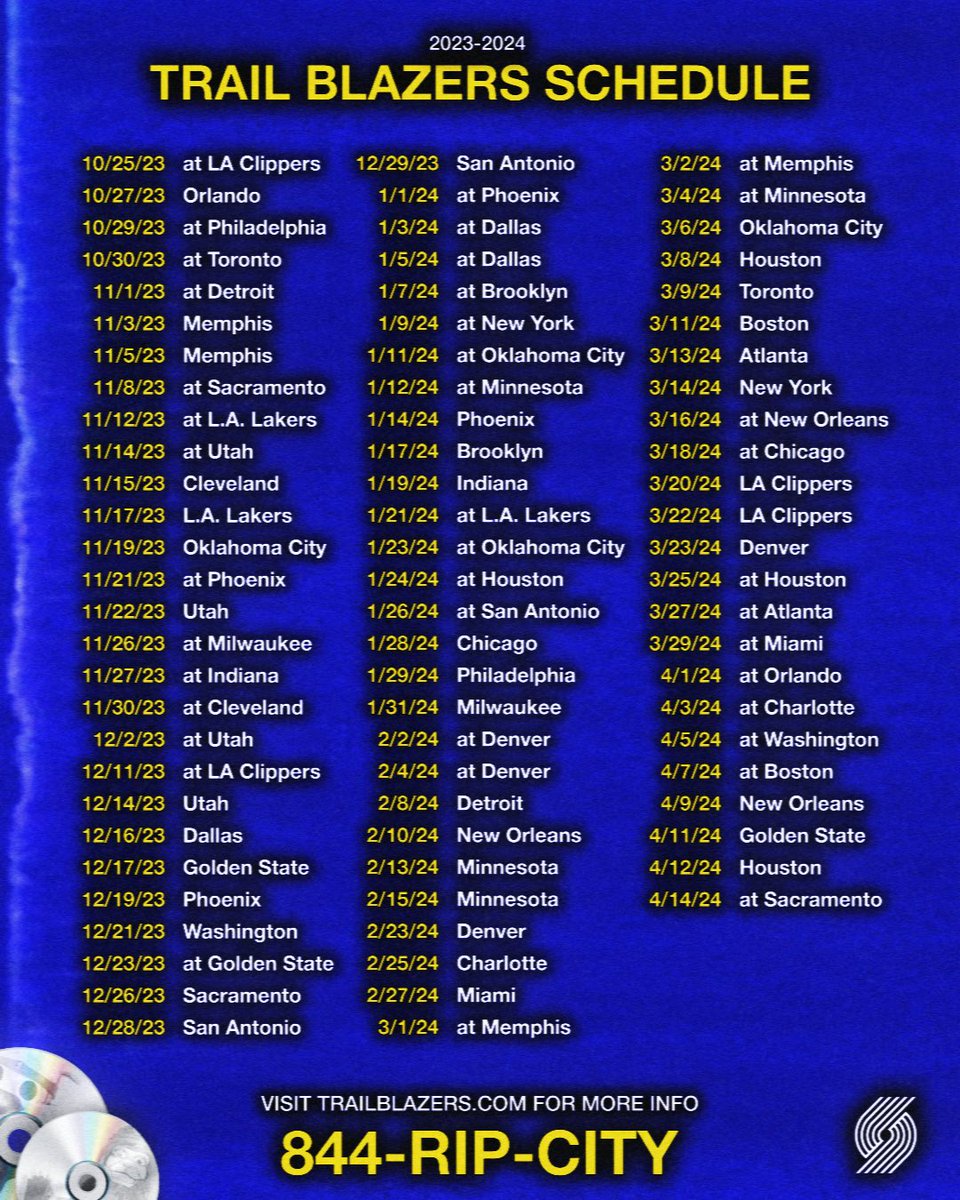 2023-2024
TRAIL BLAZERS SCHEDULE

10/25/23 at LA Clippers
10/27/23 Orlando
10/29/23 at Philadelphia
10/30/23 at Toronto
11/1/23 at Detroit
11/3/23 Memphis
11/5/23 Memphis
11/8/23 at Sacramento
11/12/23 at L.A. Lakers
11/14/23 at Utah
11/15/23 Cleveland
11/17/23 L.A. Lakers
11/19/23 Oklahoma City
11/21/23 at Phoenix
11/22/23 Utah
11/26/23 at Milwaukee
11/27/23 at Indiana
11/30/23 at Cleveland
12/2/23 at Utah
12/11/23 at LA Clippers
12/14/23 Utah
12/16/23 Dallas
12/17/23 Golden State
12/19/23 Phoenix
12/21/23 Washington
12/23/23 at Golden State
12/26/23 Sacramento
12/28/23 San Antonio

12/29/23 San Antonio
1/1/24 at Phoenix
1/3/24 at Dallas
1/5/24 at Dallas
1/7/24 at Brooklyn
1/9/24 at New York
1/11/24 at Oklahoma City
1/12/24 at Minnesota
1/14/24 Phoenix
1/17/24 Brooklyn
1/19/24 Indiana
1/21/24 at L.A. Lakers
1/23/24 at Oklahoma City
1/24/24 at Houston
1/26/24 at San Antonio
1/28/24 Chicago
1/29/24 Philadelphia
1/31/24 Milwaukee
2/2/24 at Denver
2/4/24 at Denver
2/8/24 Detroit
2/10/24 New Orleans
2/13/24 Minnesota
2/15/24 Minnesota
2/23/24 Denver
2/25/24 Charlotte
2/27/24 Miami
3/1/24 at Memphis

3/2/24 at Memphis
3/4/24 at Minnesota
3/6/24 Oklahoma City
3/8/24 Houston
3/9/24 Toronto
3/11/24 Boston
3/13/24 Atlanta
3/14/24 New York
3/16/24 at New Orleans
3/18/24 at Chicago
3/20/24 LA Clippers
3/22/24 LA Clippers
3/23/24 Denver
3/25/24 at Houston
3/27/24 at Atlanta
3/29/24 at Miami
4/1/24 at Orlando
4/3/24 at Charlotte
4/5/24 at Washington
4/7/24 at Boston
4/9/24 New Orleans
4/11/24 Golden State
4/12/24 Houston
4/14/24 at Sacramento

VISIT TRAILBLAZERS.COM FOR MORE INFO
844-RIP-CITY